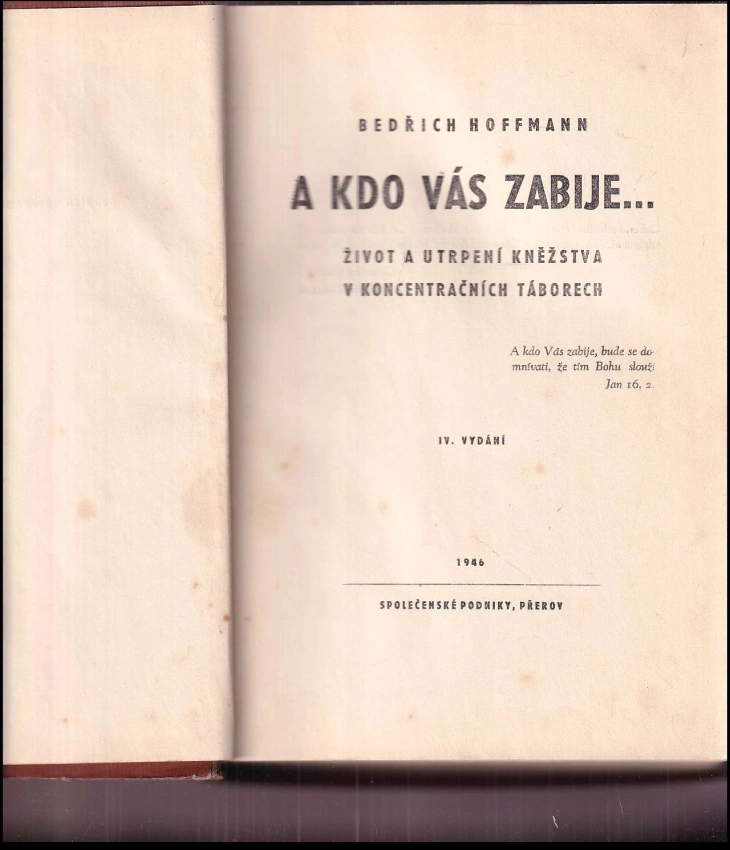 BEDŘICH HOFFMANN

A KDO VÁS ZABIJE...

ŽIVOT A UTRPENÍ KNĚŽSTVA
V KONCENTRAČNÍCH TÁBORECH

A kdo Vás zabije, bude se domnívati, že tím Bohu slouží
Jan 16, 2.

IV. VYDÁNÍ

1946

SPOLEČENSKÉ PODNIKY, PŘEROV